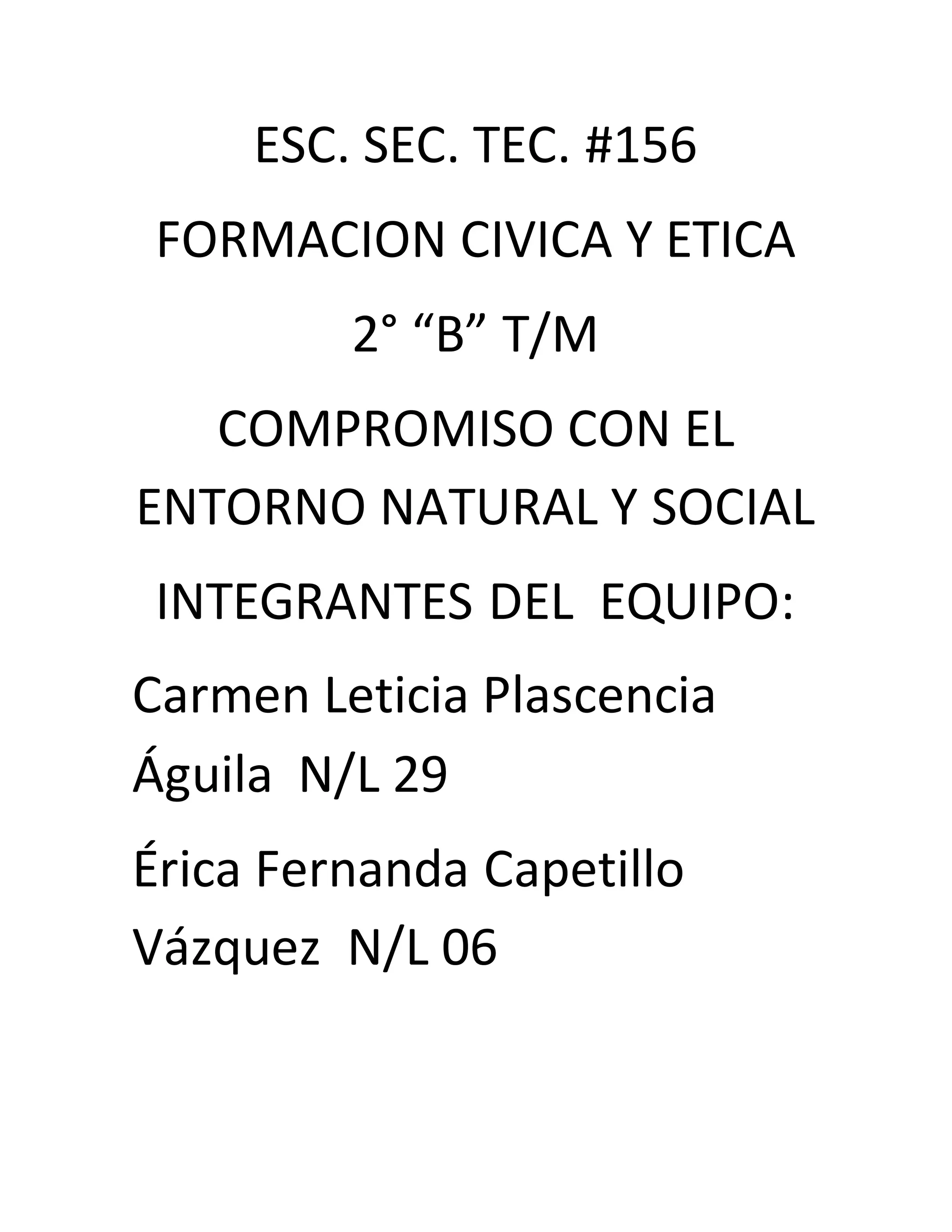 ESC. SEC. TEC. #156

FORMACION CIVICA Y ETICA

2° "B" T/M

COMPROMISO CON EL ENTORNO NATURAL Y SOCIAL

INTEGRANTES DEL EQUIPO:

Carmen Leticia Plascencia Águila N/L 29

Érica Fernanda Capetillo Vázquez N/L 06